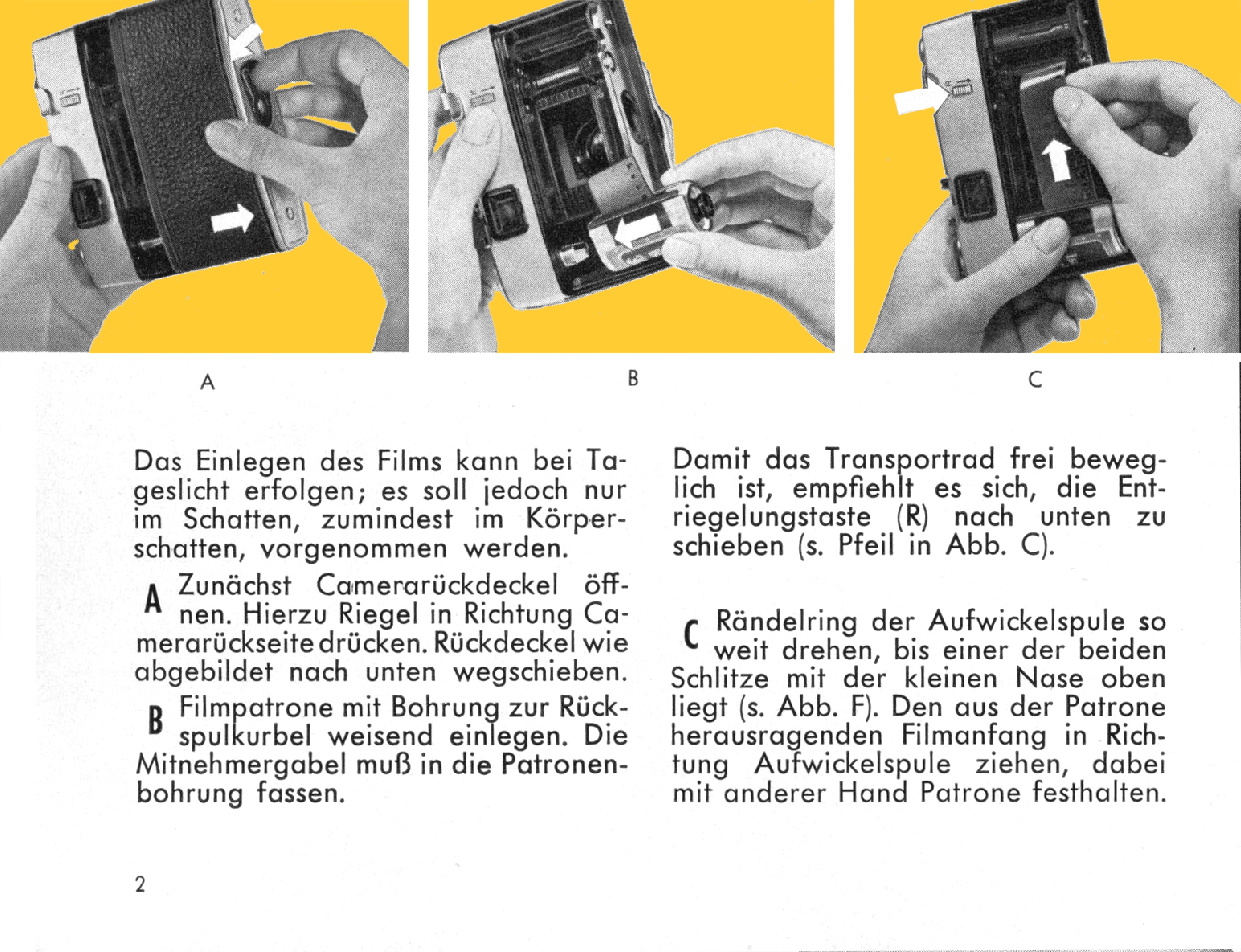 A

B

C

Das Einlegen des Films kann bei Tageslicht erfolgen; es soll jedoch nur im Schatten, zumindest im Körperschatten, vorgenommen werden.

A Zunächst Camerarückdeckel öffnen. Hierzu Riegel in Richtung Camerarückseite drücken. Rückdeckel wie abgebildet nach unten wegschieben.

B Filmpatrone mit Bohrung zur Rückspulkurbel weisend einlegen. Die Mitnehmergabel muß in die Patronenbohrung fassen.

Damit das Transportrad frei beweglich ist, empfiehlt es sich, die Entriegelungstaste (R) nach unten zu schieben (s. Pfeil in Abb. C).

C Rändelring der Aufwickelspule so weit drehen, bis einer der beiden Schlitze mit der kleinen Nase oben liegt (s. Abb. F). Den aus der Patrone herausragenden Filmanfang in Richtung Aufwickelspule ziehen, dabei mit anderer Hand Patrone festhalten.

2